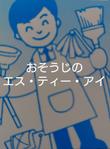 おそうじの
エス・ティー・アイ